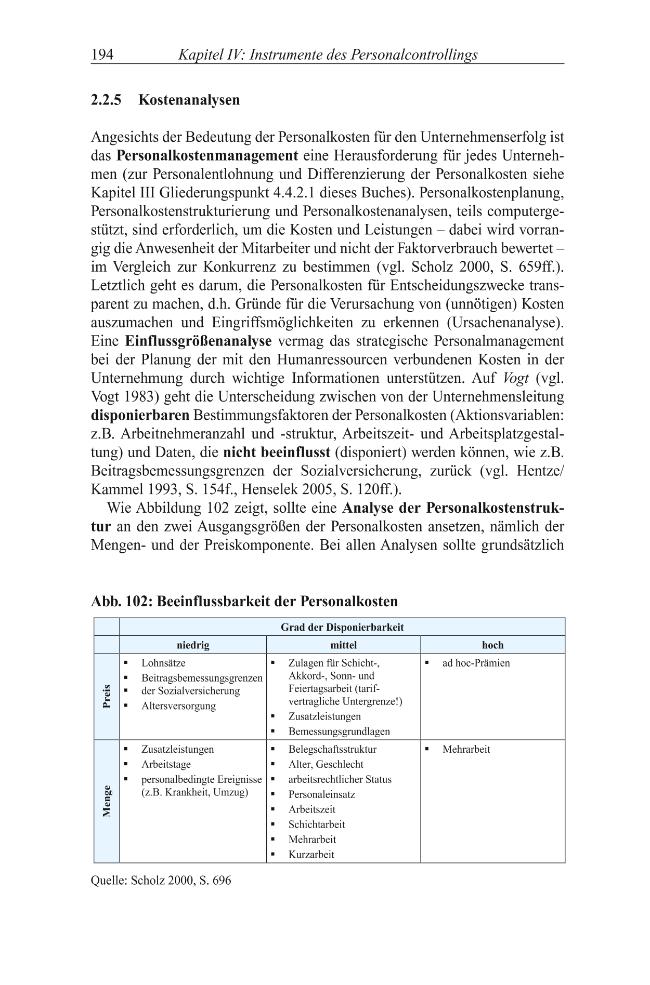 194 Kapitel IV: Instrumente des Personalcontrollings

2.2.5 Kostenanalysen

Angesichts der Bedeutung der Personalkosten für den Unternehmenserfolg ist das Personalkostenmanagement eine Herausforderung für jedes Unternehmen (zur Personalentlohnung und Differenzierung der Personalkosten siehe Kapitel III Gliederungspunkt 4.4.2.1 dieses Buches). Personalkostenplanung, Personalkostenstrukturierung und Personalkostenanalysen, teils computergestützt, sind erforderlich, um die Kosten und Leistungen – dabei wird vorrangig die Anwesenheit der Mitarbeiter und nicht der Faktorverbrauch bewertet – im Vergleich zur Konkurrenz zu bestimmen (vgl. Scholz 2000, S. 659ff.). Letztlich geht es darum, die Personalkosten für Entscheidungszwecke transparent zu machen, d.h. Gründe für die Verursachung von (unnötigen) Kosten auszumachen und Eingriffsmöglichkeiten zu erkennen (Ursachenanalyse). Eine Einflussgrößenanalyse vermag das strategische Personalmanagement bei der Planung der mit den Humanressourcen verbundenen Kosten in der Unternehmung durch wichtige Informationen unterstützen. Auf Vogt (vgl. Vogt 1983) geht die Unterscheidung zwischen von der Unternehmensleitung disponierbaren Bestimmungsfaktoren der Personalkosten (Aktionsvariablen: z.B. Arbeitnehmeranzahl und -struktur, Arbeitszeit- und Arbeitsplatzgestaltung) und Daten, die nicht beeinflusst (disponiert) werden können, wie z.B. Beitragsbemessungsgrenzen der Sozialversicherung, zurück (vgl. Hentze/Kammel 1993, S. 154f., Henselek 2005, S. 120ff.).

Wie Abbildung 102 zeigt, sollte eine Analyse der Personalkostenstruktur an den zwei Ausgangsgrößen der Personalkosten ansetzen, nämlich der Mengen- und der Preiskomponente. Bei allen Analysen sollte grundsätzlich

Abb. 102: Beeinflussbarkeit der Personalkosten

| | Grad der Disponierbarkeit | | |
|---|---|---|---|
| | niedrig | mittel | hoch |
| Preis | • Lohnsätze • Beitragsbemessungsgrenzen der Sozialversicherung • Altersversorgung | • Zulagen für Schicht-, Akkord-, Sonn- und Feiertagsarbeit (tarifvertragliche Untergrenze!) • Zusatzleistungen • Bemessungsgrundlagen | • ad hoc-Prämien |
| Menge | • Zusatzleistungen • Arbeitstage • personalbedingte Ereignisse (z.B. Krankheit, Umzug) | • Belegschaftsstruktur • Alter, Geschlecht • arbeitsrechtlicher Status • Personaleinsatz • Arbeitszeit • Schichtarbeit • Mehrarbeit • Kurzarbeit | • Mehrarbeit |

Quelle: Scholz 2000, S. 696